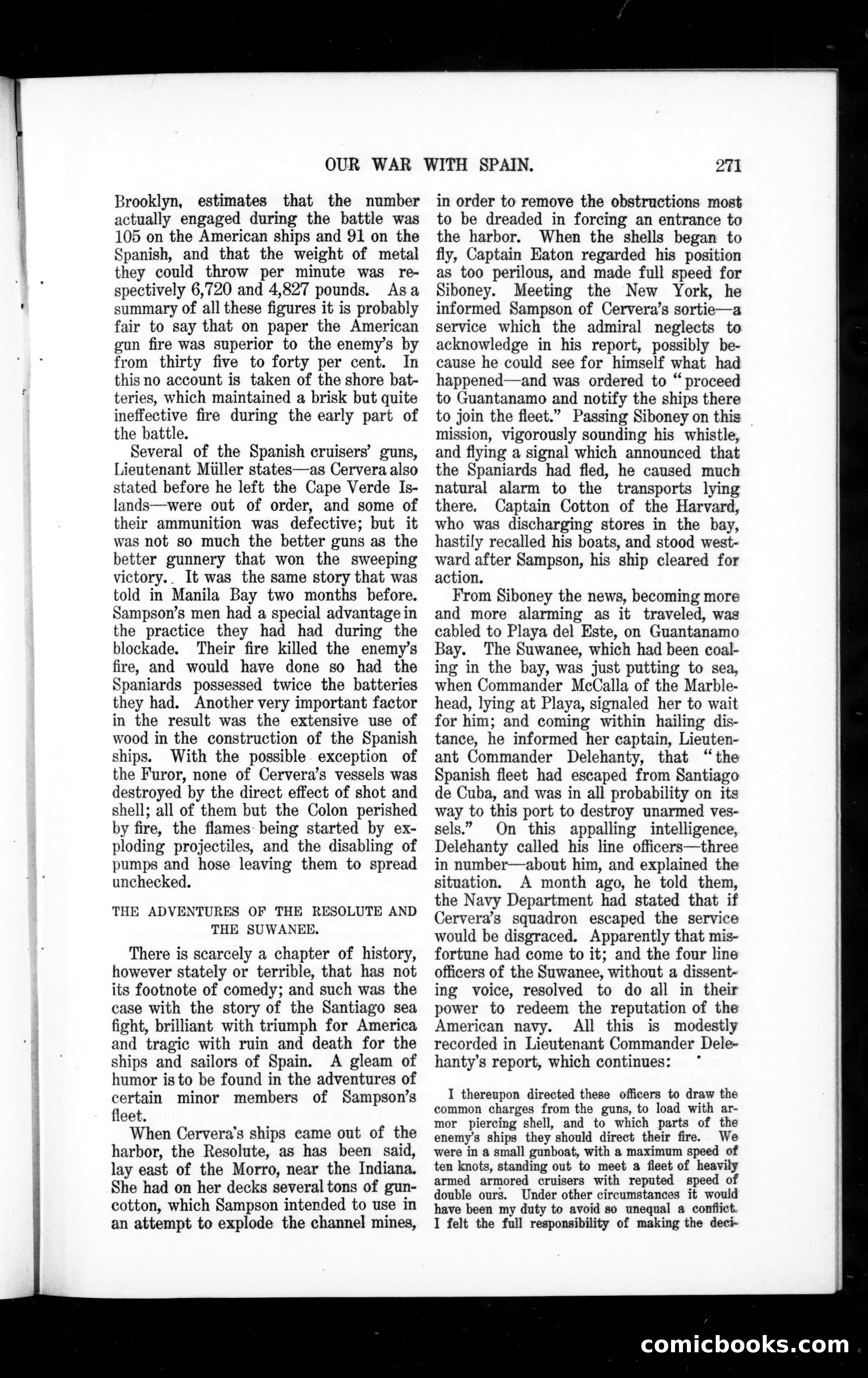 OUR WAR WITH SPAIN. 271

Brooklyn, estimates that the number actually engaged during the battle was 105 on the American ships and 91 on the Spanish, and that the weight of metal they could throw per minute was respectively 6,720 and 4,827 pounds. As a summary of all these figures it is probably fair to say that on paper the American gun fire was superior to the enemy's by from thirty five to forty per cent. In this no account is taken of the shore batteries, which maintained a brisk but quite ineffective fire during the early part of the battle.

Several of the Spanish cruisers' guns, Lieutenant Müller states—as Cervera also stated before he left the Cape Verde Islands—were out of order, and some of their ammunition was defective; but it was not so much the better guns as the better gunnery that won the sweeping victory. It was the same story that was told in Manila Bay two months before. Sampson's men had a special advantage in the practice they had had during the blockade. Their fire killed the enemy's fire, and would have done so had the Spaniards possessed twice the batteries they had. Another very important factor in the result was the extensive use of wood in the construction of the Spanish ships. With the possible exception of the Furor, none of Cervera's vessels was destroyed by the direct effect of shot and shell; all of them but the Colon perished by fire, the flames being started by exploding projectiles, and the disabling of pumps and hose leaving them to spread unchecked.

THE ADVENTURES OF THE RESOLUTE AND THE SUWANEE.

There is scarcely a chapter of history, however stately or terrible, that has not its footnote of comedy; and such was the case with the story of the Santiago sea fight, brilliant with triumph for America and tragic with ruin and death for the ships and sailors of Spain. A gleam of humor is to be found in the adventures of certain minor members of Sampson's fleet.

When Cervera's ships came out of the harbor, the Resolute, as has been said, lay east of the Morro, near the Indiana. She had on her decks several tons of guncotton, which Sampson intended to use in an attempt to explode the channel mines, in order to remove the obstructions most to be dreaded in forcing an entrance to the harbor. When the shells began to fly, Captain Eaton regarded his position as too perilous, and made full speed for Siboney. Meeting the New York, he informed Sampson of Cervera's sortie—a service which the admiral neglects to acknowledge in his report, possibly because he could see for himself what had happened—and was ordered to "proceed to Guantanamo and notify the ships there to join the fleet." Passing Siboney on this mission, vigorously sounding his whistle, and flying a signal which announced that the Spaniards had fled, he caused much natural alarm to the transports lying there. Captain Cotton of the Harvard, who was discharging stores in the bay, hastily recalled his boats, and stood westward after Sampson, his ship cleared for action.

From Siboney the news, becoming more and more alarming as it traveled, was cabled to Playa del Este, on Guantanamo Bay. The Suwanee, which had been coaling in the bay, was just putting to sea, when Commander McCalla of the Marblehead, lying at Playa, signaled her to wait for him; and coming within hailing distance, he informed her captain, Lieutenant Commander Delehanty, that "the Spanish fleet had escaped from Santiago de Cuba, and was in all probability on its way to this port to destroy unarmed vessels." On this appalling intelligence, Delehanty called his line officers—three in number—about him, and explained the situation. A month ago, he told them, the Navy Department had stated that if Cervera's squadron escaped the service would be disgraced. Apparently that misfortune had come to it; and the four line officers of the Suwanee, without a dissenting voice, resolved to do all in their power to redeem the reputation of the American navy. All this is modestly recorded in Lieutenant Commander Delehanty's report, which continues:

I thereupon directed these officers to draw the common charges from the guns, to load with armor piercing shell, and to which parts of the enemy's ships they should direct their fire. We were in a small gunboat, with a maximum speed of ten knots, standing out to meet a fleet of heavily armed armored cruisers with reputed speed of double ours. Under other circumstances it would have been my duty to avoid so unequal a conflict. I felt the full responsibility of making the deci-

comicbooks.com